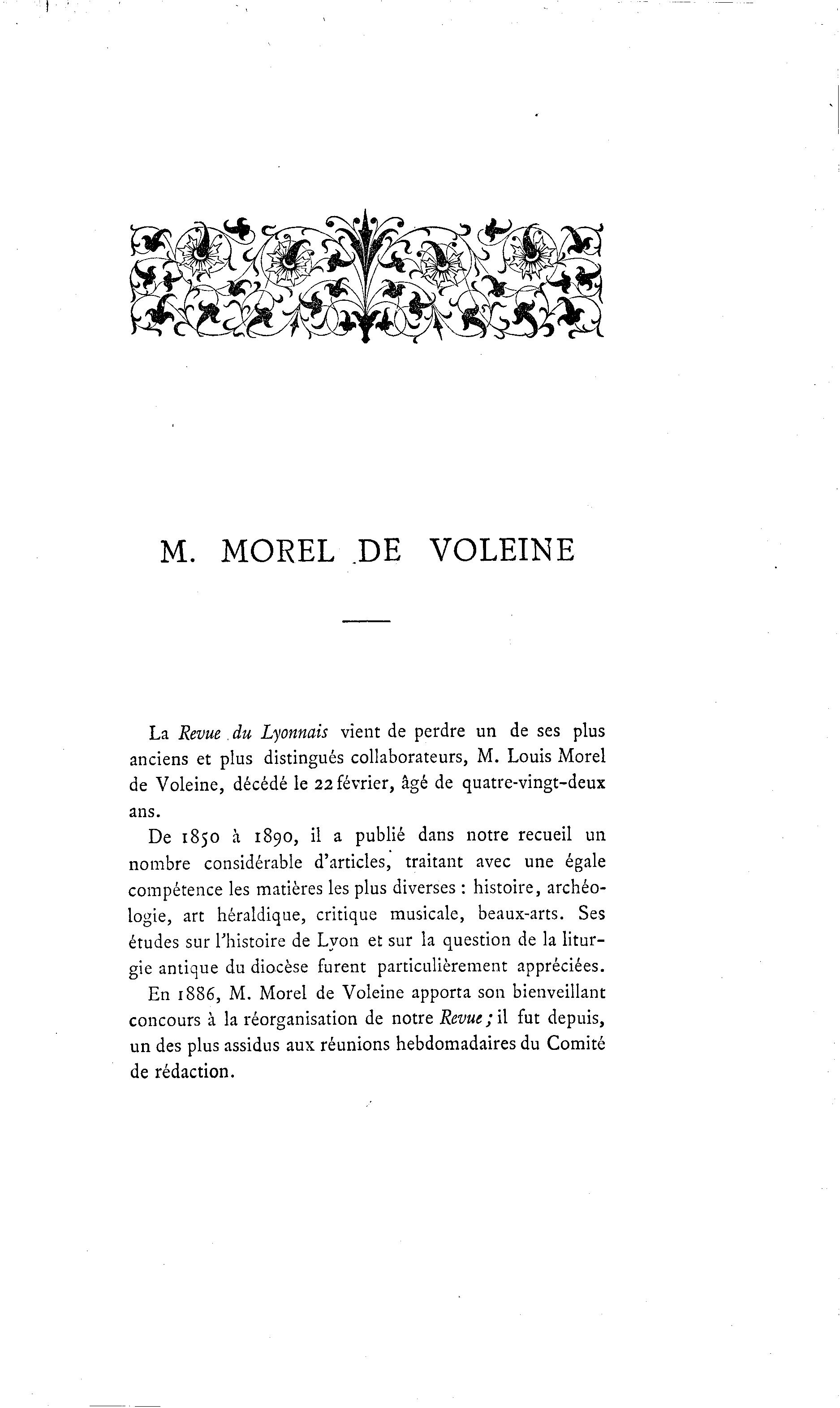 M. MOREL DE VOLEINE

La Revue du Lyonnais vient de perdre un de ses plus anciens et plus distingués collaborateurs, M. Louis Morel de Voleine, décédé le 22 février, âgé de quatre-vingt-deux ans.

De 1850 à 1890, il a publié dans notre recueil un nombre considérable d'articles, traitant avec une égale compétence les matières les plus diverses : histoire, archéologie, art héraldique, critique musicale, beaux-arts. Ses études sur l'histoire de Lyon et sur la question de la liturgie antique du diocèse furent particulièrement appréciées.

En 1886, M. Morel de Voleine apporta son bienveillant concours à la réorganisation de notre Revue ; il fut depuis, un des plus assidus aux réunions hebdomadaires du Comité de rédaction.